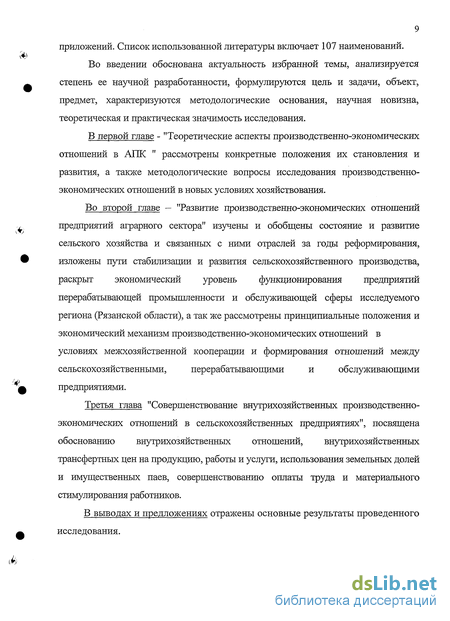 9

приложений. Список использованной литературы включает 107 наименований.

Во введении обоснована актуальность избранной темы, анализируется степень ее научной разработанности, формулируются цель и задачи, объект, предмет, характеризуются методологические основания, научная новизна, теоретическая и практическая значимость исследования.

В первой главе - "Теоретические аспекты производственно-экономических отношений в АПК " рассмотрены конкретные положения их становления и развития, а также методологические вопросы исследования производственно-экономических отношений в новых условиях хозяйствования.

Во второй главе – "Развитие производственно-экономических отношений предприятий аграрного сектора" изучены и обобщены состояние и развитие сельского хозяйства и связанных с ними отраслей за годы реформирования, изложены пути стабилизации и развития сельскохозяйственного производства, раскрыт экономический уровень функционирования предприятий перерабатывающей промышленности и обслуживающей сферы исследуемого региона (Рязанской области), а так же рассмотрены принципиальные положения и экономический механизм производственно-экономических отношений в условиях межхозяйственной кооперации и формирования отношений между сельскохозяйственными, перерабатывающими и обслуживающими предприятиями.

Третья глава "Совершенствование внутрихозяйственных производственно-экономических отношений в сельскохозяйственных предприятиях", посвящена обоснованию внутрихозяйственных отношений, внутрихозяйственных трансфертных цен на продукцию, работы и услуги, использования земельных долей и имущественных паев, совершенствованию оплаты труда и материального стимулирования работников.

В выводах и предложениях отражены основные результаты проведенного исследования.

dsLib.net
библиотека диссертаций